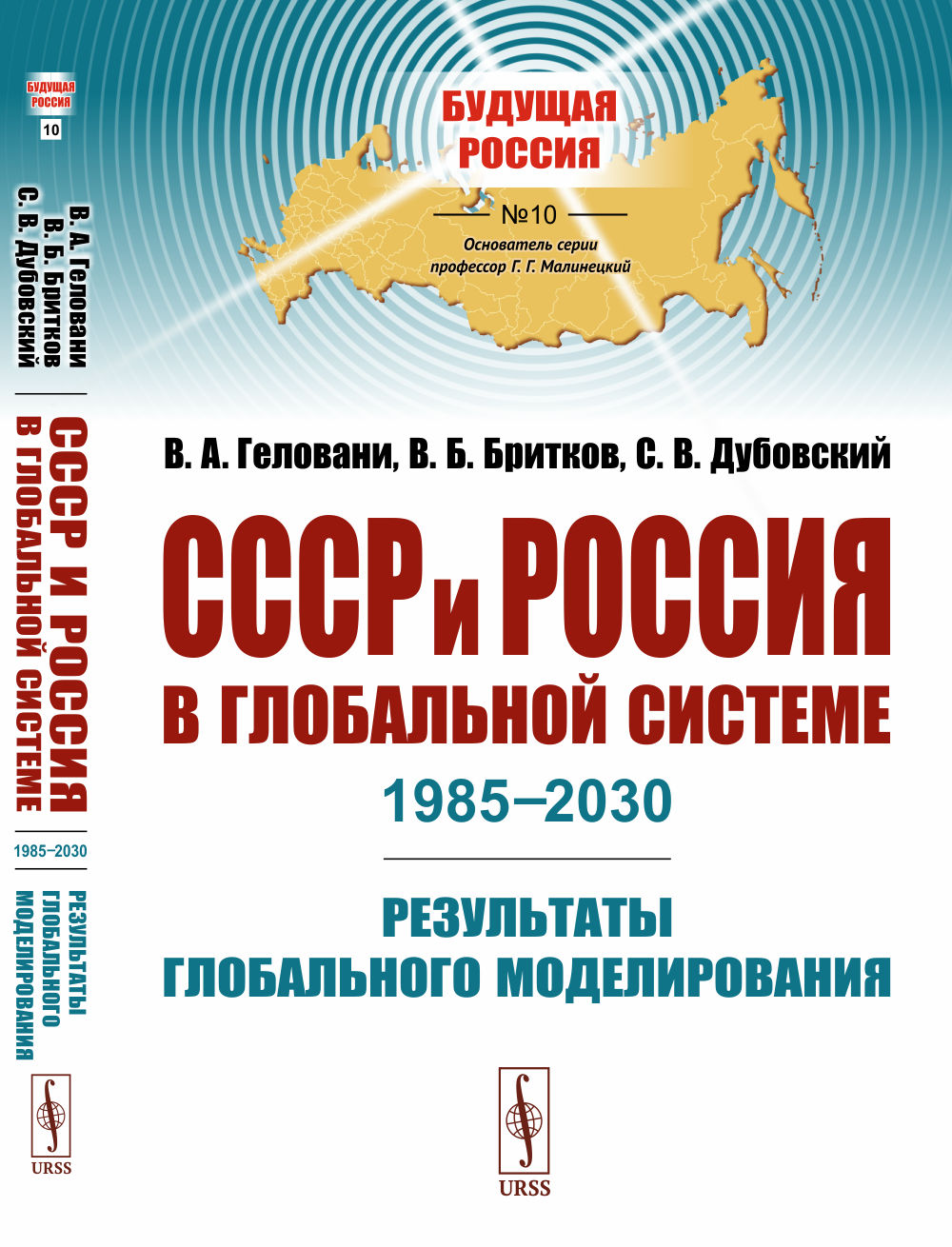 БУДУЩАЯ РОССИЯ
10
В. А. Геловани
В. Б. Бритков
С. В. Дубовский
СССР И РОССИЯ В ГЛОБАЛЬНОЙ СИСТЕМЕ
1985–2030
РЕЗУЛЬТАТЫ ГЛОБАЛЬНОГО МОДЕЛИРОВАНИЯ
URSS

БУДУЩАЯ РОССИЯ
№10
Основатель серии профессор Г. Г. Малинецкий

В. А. Геловани, В. Б. Бритков, С. В. Дубовский
СССР и РОССИЯ
В ГЛОБАЛЬНОЙ СИСТЕМЕ
1985–2030
РЕЗУЛЬТАТЫ ГЛОБАЛЬНОГО МОДЕЛИРОВАНИЯ
URSS